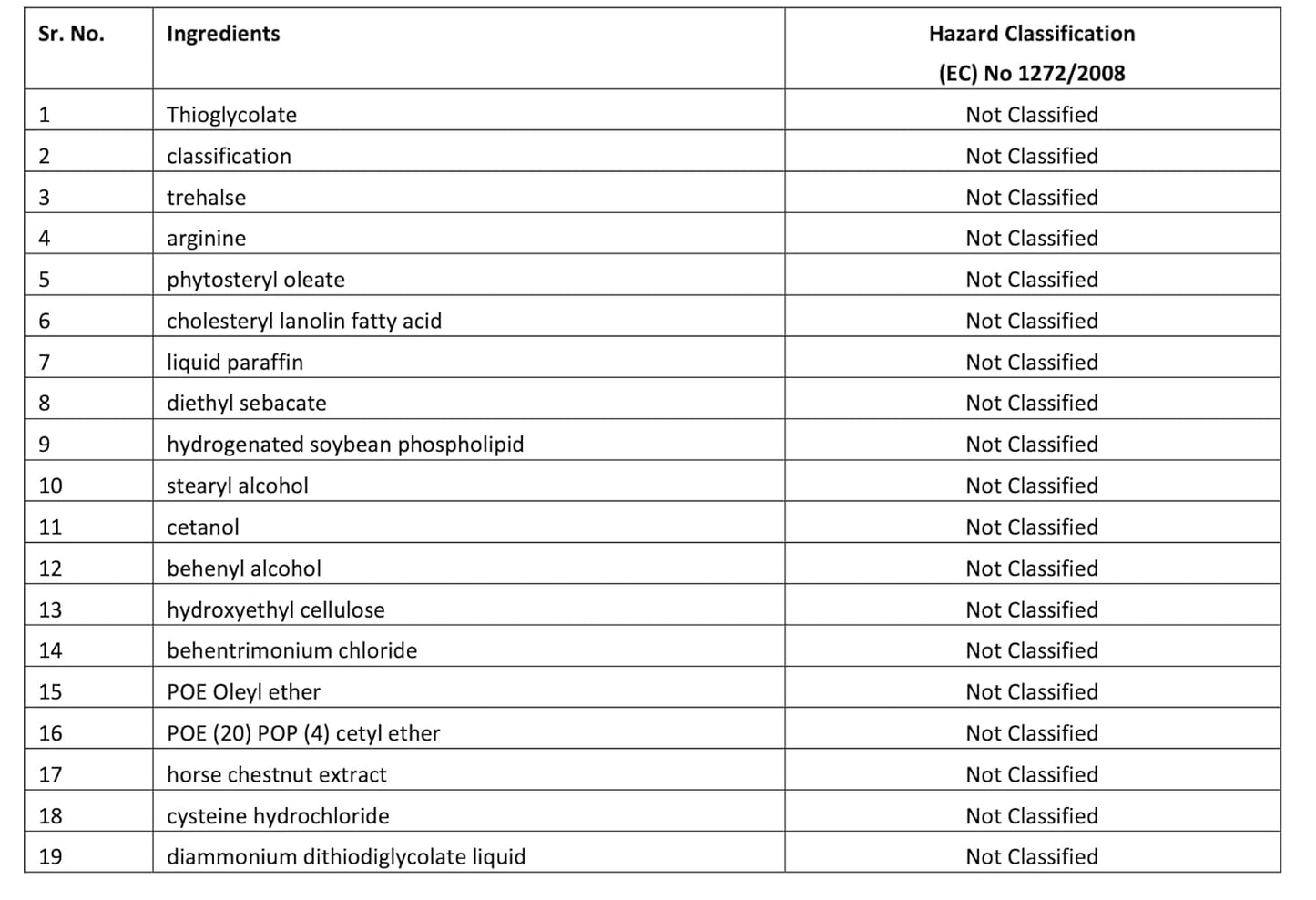 | Sr. No. | Ingredients | Hazard Classification (EC) No 1272/2008 |
|---|---|---|
| 1 | Thioglycolate | Not Classified |
| 2 | classification | Not Classified |
| 3 | trehalse | Not Classified |
| 4 | arginine | Not Classified |
| 5 | phytosteryl oleate | Not Classified |
| 6 | cholesteryl lanolin fatty acid | Not Classified |
| 7 | liquid paraffin | Not Classified |
| 8 | diethyl sebacate | Not Classified |
| 9 | hydrogenated soybean phospholipid | Not Classified |
| 10 | stearyl alcohol | Not Classified |
| 11 | cetanol | Not Classified |
| 12 | behenyl alcohol | Not Classified |
| 13 | hydroxyethyl cellulose | Not Classified |
| 14 | behentrimonium chloride | Not Classified |
| 15 | POE Oleyl ether | Not Classified |
| 16 | POE (20) POP (4) cetyl ether | Not Classified |
| 17 | horse chestnut extract | Not Classified |
| 18 | cysteine hydrochloride | Not Classified |
| 19 | diammonium dithiodiglycolate liquid | Not Classified |